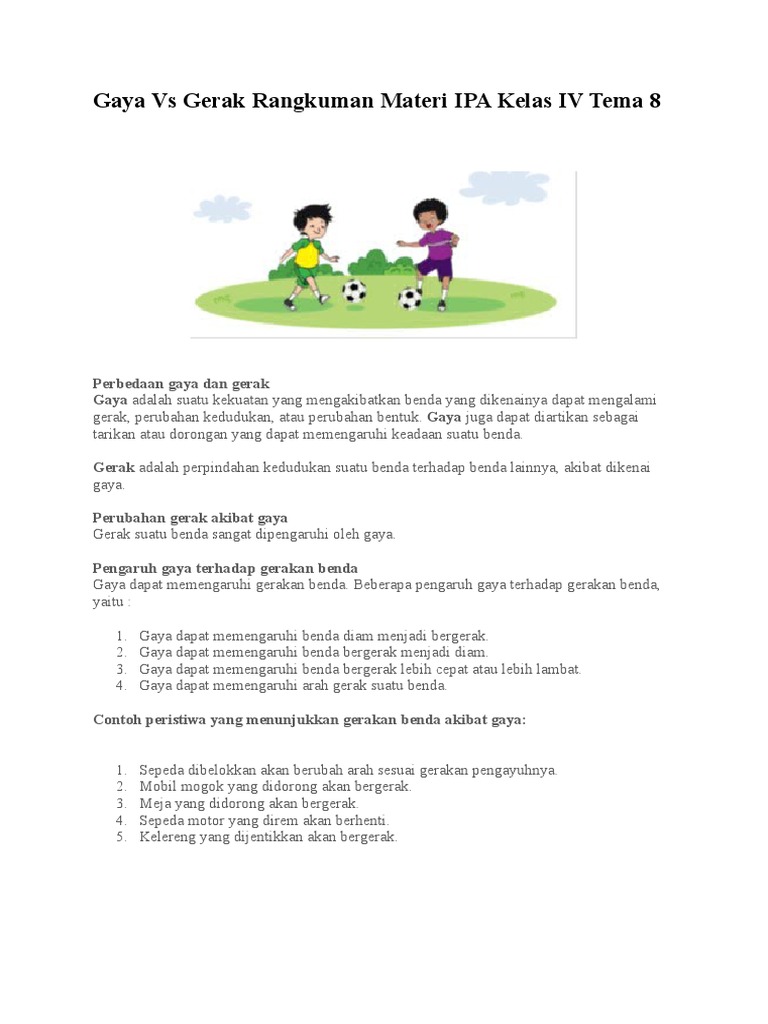 Gaya Vs Gerak Rangkuman Materi IPA Kelas IV Tema 8

Perbedaan gaya dan gerak
Gaya adalah suatu kekuatan yang mengakibatkan benda yang dikenainya dapat mengalami gerak, perubahan kedudukan, atau perubahan bentuk. Gaya juga dapat diartikan sebagai tarikan atau dorongan yang dapat memengaruhi keadaan suatu benda.

Gerak adalah perpindahan kedudukan suatu benda terhadap benda lainnya, akibat dikenai gaya.

Perubahan gerak akibat gaya
Gerak suatu benda sangat dipengaruhi oleh gaya.

Pengaruh gaya terhadap gerakan benda
Gaya dapat memengaruhi gerakan benda. Beberapa pengaruh gaya terhadap gerakan benda, yaitu :

1. Gaya dapat memengaruhi benda diam menjadi bergerak.
2. Gaya dapat memengaruhi benda bergerak menjadi diam.
3. Gaya dapat memengaruhi benda bergerak lebih cepat atau lebih lambat.
4. Gaya dapat memengaruhi arah gerak suatu benda.

Contoh peristiwa yang menunjukkan gerakan benda akibat gaya:

1. Sepeda dibelokkan akan berubah arah sesuai gerakan pengayuhnya.
2. Mobil mogok yang didorong akan bergerak.
3. Meja yang didorong akan bergerak.
4. Sepeda motor yang direm akan berhenti.
5. Kelereng yang dijentikkan akan bergerak.